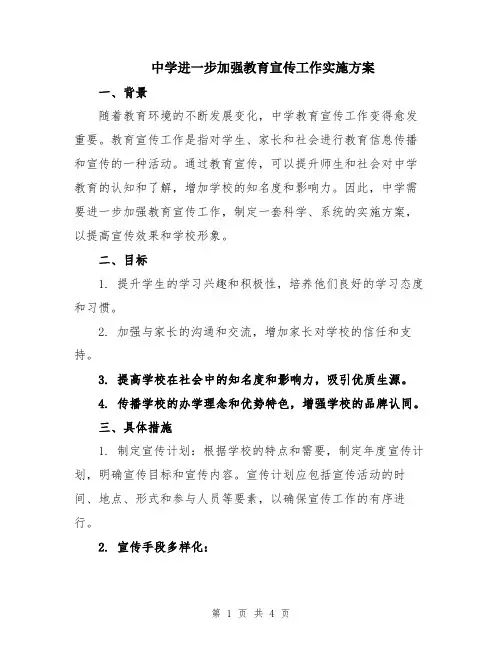 中学进一步加强教育宣传工作实施方案

一、背景

随着教育环境的不断发展变化，中学教育宣传工作变得愈发重要。教育宣传工作是指对学生、家长和社会进行教育信息传播和宣传的一种活动。通过教育宣传，可以提升师生和社会对中学教育的认知和了解，增加学校的知名度和影响力。因此，中学需要进一步加强教育宣传工作，制定一套科学、系统的实施方案，以提高宣传效果和学校形象。

二、目标

1. 提升学生的学习兴趣和积极性，培养他们良好的学习态度和习惯。

2. 加强与家长的沟通和交流，增加家长对学校的信任和支持。

3. 提高学校在社会中的知名度和影响力，吸引优质生源。

4. 传播学校的办学理念和优势特色，增强学校的品牌认同。

三、具体措施

1. 制定宣传计划：根据学校的特点和需要，制定年度宣传计划，明确宣传目标和宣传内容。宣传计划应包括宣传活动的时间、地点、形式和参与人员等要素，以确保宣传工作的有序进行。

2. 宣传手段多样化：

第 1 页 共 4 页